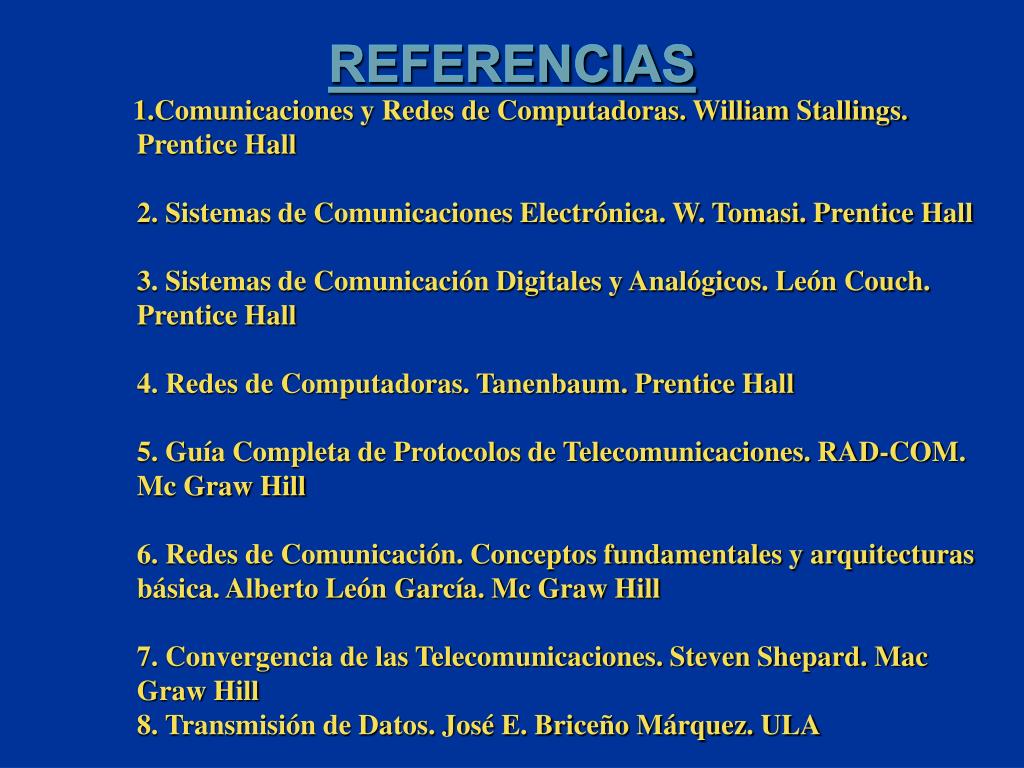 REFERENCIAS

1.Comunicaciones y Redes de Computadoras. William Stallings. Prentice Hall

2. Sistemas de Comunicaciones Electrónica. W. Tomasi. Prentice Hall

3. Sistemas de Comunicación Digitales y Analógicos. León Couch. Prentice Hall

4. Redes de Computadoras. Tanenbaum. Prentice Hall

5. Guía Completa de Protocolos de Telecomunicaciones. RAD-COM. Mc Graw Hill

6. Redes de Comunicación. Conceptos fundamentales y arquitecturas básica. Alberto León García. Mc Graw Hill

7. Convergencia de las Telecomunicaciones. Steven Shepard. Mac Graw Hill
8. Transmisión de Datos. José E. Briceño Márquez. ULA